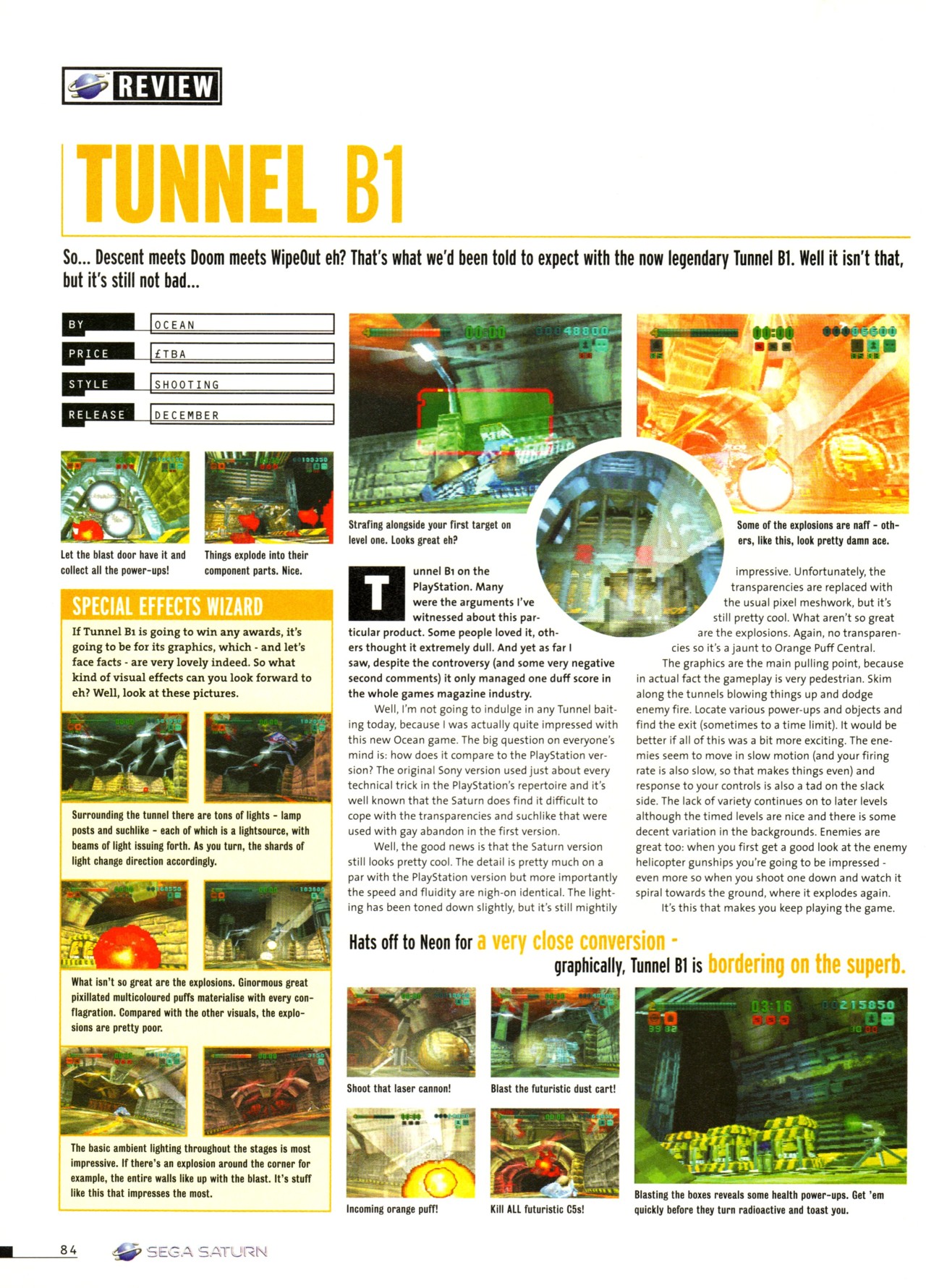 REVIEW

TUNNEL B1

So... Descent meets Doom meets WipeOut eh? That's what we'd been told to expect with the now legendary Tunnel B1. Well it isn't that, but it's still not bad...

| BY | OCEAN |
|---|---|
| PRICE | £TBA |
| STYLE | SHOOTING |
| RELEASE | DECEMBER |

Let the blast door have it and collect all the power-ups!

Things explode into their component parts. Nice.

SPECIAL EFFECTS WIZARD

If Tunnel B1 is going to win any awards, it's going to be for its graphics, which - and let's face facts - are very lovely indeed. So what kind of visual effects can you look forward to eh? Well, look at these pictures.

Surrounding the tunnel there are tons of lights - lamp posts and suchlike - each of which is a lightsource, with beams of light issuing forth. As you turn, the shards of light change direction accordingly.

What isn't so great are the explosions. Ginormous great pixillated multicoloured puffs materialise with every conflagration. Compared with the other visuals, the explosions are pretty poor.

The basic ambient lighting throughout the stages is most impressive. If there's an explosion around the corner for example, the entire walls like up with the blast. It's stuff like this that impresses the most.

Strafing alongside your first target on level one. Looks great eh?

Some of the explosions are naff - others, like this, look pretty damn ace.

Tunnel B1 on the PlayStation. Many were the arguments I've witnessed about this particular product. Some people loved it, others thought it extremely dull. And yet as far I saw, despite the controversy (and some very negative second comments) it only managed one duff score in the whole games magazine industry.

Well, I'm not going to indulge in any Tunnel baiting today, because I was actually quite impressed with this new Ocean game. The big question on everyone's mind is: how does it compare to the PlayStation version? The original Sony version used just about every technical trick in the PlayStation's repertoire and it's well known that the Saturn does find it difficult to cope with the transparencies and suchlike that were used with gay abandon in the first version.

Well, the good news is that the Saturn version still looks pretty cool. The detail is pretty much on a par with the PlayStation version but more importantly the speed and fluidity are nigh-on identical. The lighting has been toned down slightly, but it's still mightily impressive. Unfortunately, the transparencies are replaced with the usual pixel meshwork, but it's still pretty cool. What aren't so great are the explosions. Again, no transparencies so it's a jaunt to Orange Puff Central.

The graphics are the main pulling point, because in actual fact the gameplay is very pedestrian. Skim along the tunnels blowing things up and dodge enemy fire. Locate various power-ups and objects and find the exit (sometimes to a time limit). It would be better if all of this was a bit more exciting. The enemies seem to move in slow motion (and your firing rate is also slow, so that makes things even) and response to your controls is also a tad on the slack side. The lack of variety continues on to later levels although the timed levels are nice and there is some decent variation in the backgrounds. Enemies are great too: when you first get a good look at the enemy helicopter gunships you're going to be impressed - even more so when you shoot one down and watch it spiral towards the ground, where it explodes again.

It's this that makes you keep playing the game.

Hats off to Neon for a very close conversion - graphically, Tunnel B1 is bordering on the superb.

Shoot that laser cannon!

Blast the futuristic dust cart!

Incoming orange puff!

Kill ALL futuristic C5s!

Blasting the boxes reveals some health power-ups. Get 'em quickly before they turn radioactive and toast you.

84 SEGA SATURN